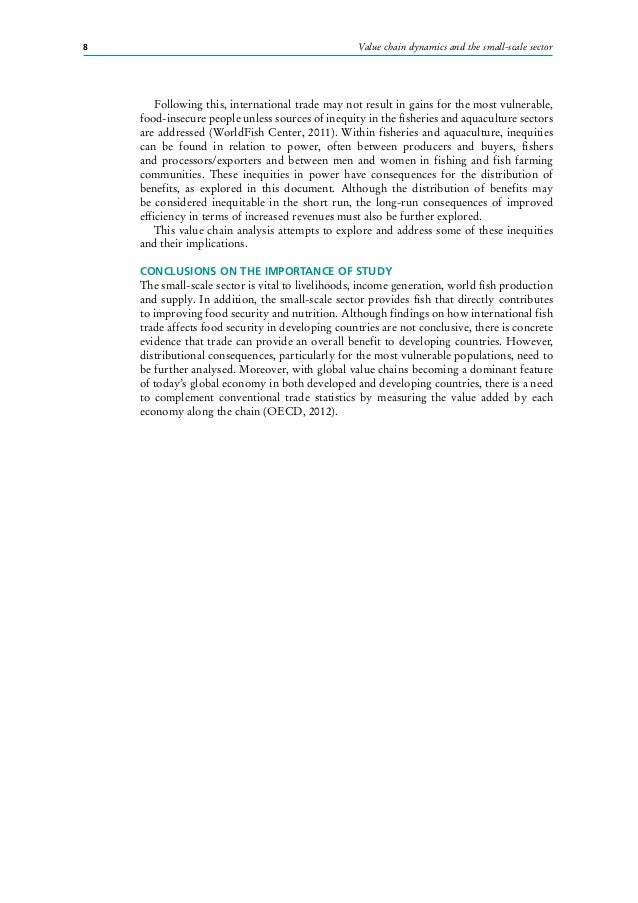 8

Value chain dynamics and the small-scale sector

Following this, international trade may not result in gains for the most vulnerable, food-insecure people unless sources of inequity in the fisheries and aquaculture sectors are addressed (WorldFish Center, 2011). Within fisheries and aquaculture, inequities can be found in relation to power, often between producers and buyers, fishers and processors/exporters and between men and women in fishing and fish farming communities. These inequities in power have consequences for the distribution of benefits, as explored in this document. Although the distribution of benefits may be considered inequitable in the short run, the long-run consequences of improved efficiency in terms of increased revenues must also be further explored.

This value chain analysis attempts to explore and address some of these inequities and their implications.

CONCLUSIONS ON THE IMPORTANCE OF STUDY

The small-scale sector is vital to livelihoods, income generation, world fish production and supply. In addition, the small-scale sector provides fish that directly contributes to improving food security and nutrition. Although findings on how international fish trade affects food security in developing countries are not conclusive, there is concrete evidence that trade can provide an overall benefit to developing countries. However, distributional consequences, particularly for the most vulnerable populations, need to be further analysed. Moreover, with global value chains becoming a dominant feature of today's global economy in both developed and developing countries, there is a need to complement conventional trade statistics by measuring the value added by each economy along the chain (OECD, 2012).